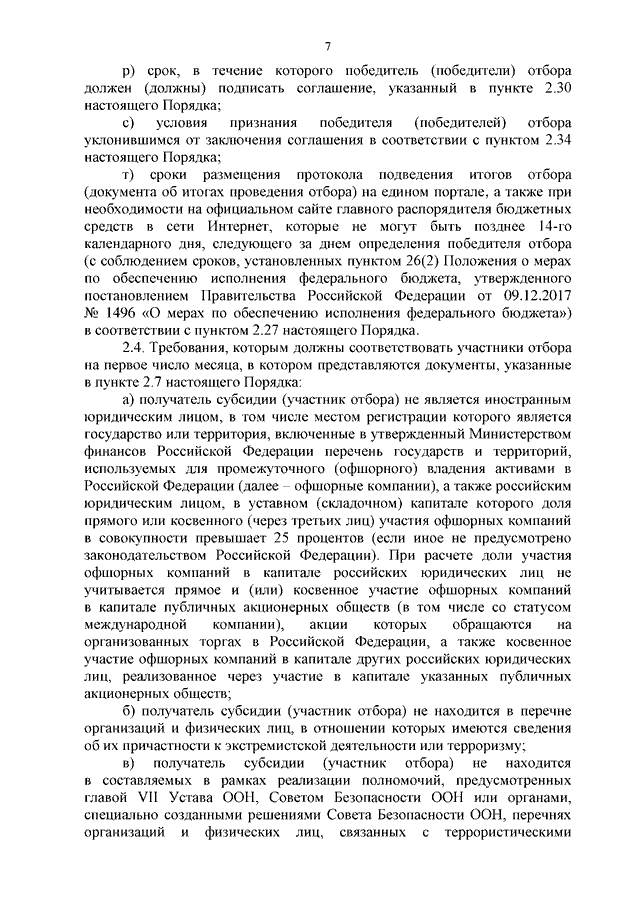 7

р) срок, в течение которого победитель (победители) отбора должен (должны) подписать соглашение, указанный в пункте 2.30 настоящего Порядка;

с) условия признания победителя (победителей) отбора уклонившимся от заключения соглашения в соответствии с пунктом 2.34 настоящего Порядка;

т) сроки размещения протокола подведения итогов отбора (документа об итогах проведения отбора) на едином портале, а также при необходимости на официальном сайте главного распорядителя бюджетных средств в сети Интернет, которые не могут быть позднее 14-го календарного дня, следующего за днем определения победителя отбора (с соблюдением сроков, установленных пунктом 26(2) Положения о мерах по обеспечению исполнения федерального бюджета, утвержденного постановлением Правительства Российской Федерации от 09.12.2017 № 1496 «О мерах по обеспечению исполнения федерального бюджета») в соответствии с пунктом 2.27 настоящего Порядка.

2.4. Требования, которым должны соответствовать участники отбора на первое число месяца, в котором представляются документы, указанные в пункте 2.7 настоящего Порядка:

а) получатель субсидии (участник отбора) не является иностранным юридическим лицом, в том числе местом регистрации которого является государство или территория, включенные в утвержденный Министерством финансов Российской Федерации перечень государств и территорий, используемых для промежуточного (офшорного) владения активами в Российской Федерации (далее – офшорные компании), а также российским юридическим лицом, в уставном (складочном) капитале которого доля прямого или косвенного (через третьих лиц) участия офшорных компаний в совокупности превышает 25 процентов (если иное не предусмотрено законодательством Российской Федерации). При расчете доли участия офшорных компаний в капитале российских юридических лиц не учитывается прямое и (или) косвенное участие офшорных компаний в капитале публичных акционерных обществ (в том числе со статусом международной компании), акции которых обращаются на организованных торгах в Российской Федерации, а также косвенное участие офшорных компаний в капитале других российских юридических лиц, реализованное через участие в капитале указанных публичных акционерных обществ;

б) получатель субсидии (участник отбора) не находится в перечне организаций и физических лиц, в отношении которых имеются сведения об их причастности к экстремистской деятельности или терроризму;

в) получатель субсидии (участник отбора) не находится в составляемых в рамках реализации полномочий, предусмотренных главой VII Устава ООН, Советом Безопасности ООН или органами, специально созданными решениями Совета Безопасности ООН, перечнях организаций и физических лиц, связанных с террористическими